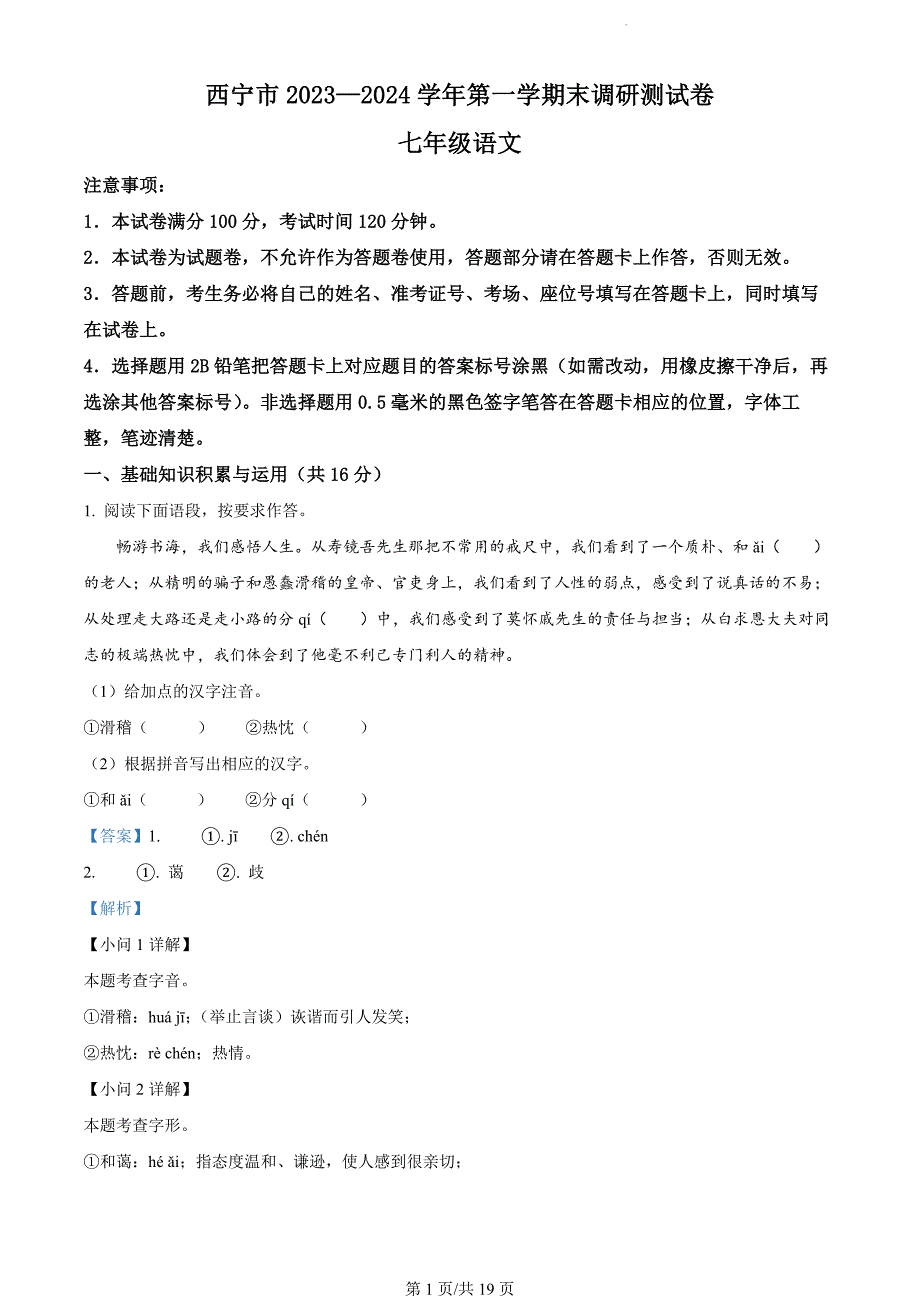 西宁市 2023—2024 学年第一学期末调研测试卷

七年级语文

注意事项：

1．本试卷满分 100 分，考试时间 120 分钟。

2．本试卷为试题卷，不允许作为答题卷使用，答题部分请在答题卡上作答，否则无效。

3．答题前，考生务必将自己的姓名、准考证号、考场、座位号填写在答题卡上，同时填写在试卷上。

4．选择题用 2B 铅笔把答题卡上对应题目的答案标号涂黑（如需改动，用橡皮擦干净后，再选涂其他答案标号）。非选择题用 0.5 毫米的黑色签字笔答在答题卡相应的位置，字体工整，笔迹清楚。

一、基础知识积累与运用（共 16 分）

1. 阅读下面语段，按要求作答。

畅游书海，我们感悟人生。从寿镜吾先生那把不常用的戒尺中，我们看到了一个质朴、和 ǎi（ ）的老人；从精明的骗子和愚蠢滑稽的皇帝、官吏身上，我们看到了人性的弱点，感受到了说真话的不易；从处理走大路还是走小路的分 qí（ ）中，我们感受到了莫怀戚先生的责任与担当；从白求恩大夫对同志的极端热忱中，我们体会到了他毫不利己专门利人的精神。

（1）给加点的汉字注音。

①滑稽（ ） ②热忱（ ）

（2）根据拼音写出相应的汉字。

①和 ǎi（ ） ②分 qí（ ）

【答案】1. ①. jī ②. chén

2. ①. 蔼 ②. 歧

【解析】

【小问 1 详解】

本题考查字音。

①滑稽：huá jī；（举止言谈）诙谐而引人发笑；

②热忱：rè chén；热情。

【小问 2 详解】

本题考查字形。

①和蔼：hé ǎi；指态度温和、谦逊，使人感到很亲切；

第 1 页/共 19 页